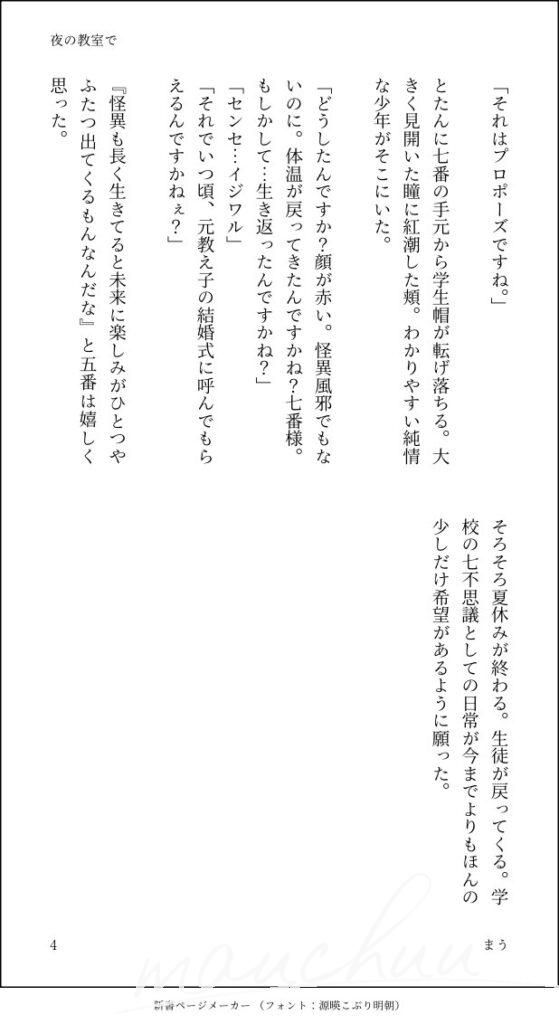 夜の教室で

「それはプロポーズですね。」

とたんに七番の手元から学生帽が転げ落ちる。大きく見開いた瞳に紅潮した頬。わかりやすい純情な少年がそこにいた。

「どうしたんですか?顔が赤い。怪異風邪でもないのに。体温が戻ってきたんですかね?七番様。もしかして…生き返ったんですかね?」

「センセ…イジワル」

「それでいつ頃、元教え子の結婚式に呼んでもらえるんですかねぇ?」

『怪異も長く生きてると未来に楽しみがひとつやふたつ出てくるもんなんだな』と五番は嬉しく思った。

そろそろ夏休みが終わる。生徒が戻ってくる。学校の七不思議としての日常が今までよりもほんの少しだけ希望があるように願った。

4

まう

mauchuu

新書ページメーカー（フォント：源暎こぶり明朝）